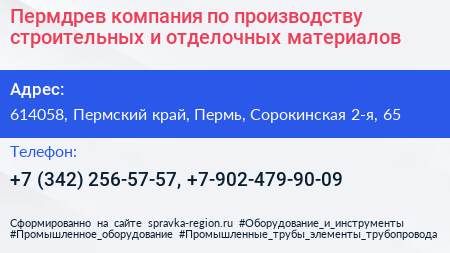 Пермдрев компания по производству строительных и отделочных материалов

Адрес:

614058, Пермский край, Пермь, Сорокинская 2-я, 65

Телефон:

+7 (342) 256-57-57, +7-902-479-90-09

Сформированно на сайте spravka-region.ru #Оборудование_и_инструменты #Промышленное_оборудование #Промышленные_трубы_элементы_трубопровода